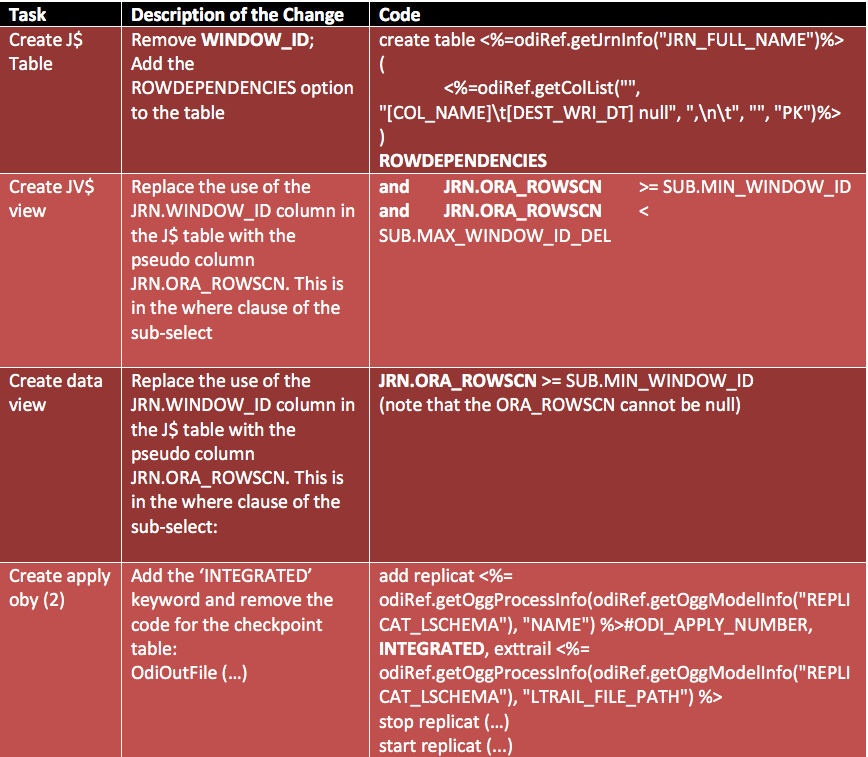 | Task | Description of the Change | Code |
|---|---|---|
| Create J$ Table | Remove WINDOW_ID; Add the ROWDEPENDENCIES option to the table | create table <%=odiRef.getJrnInfo("JRN_FULL_NAME")%> ( <%=odiRef.getColList("", "[COL_NAME]\t[DEST_WRI_DT] null", ",\n\t", "", "PK")%> ) ROWDEPENDENCIES |
| Create JV$ view | Replace the use of the JRN.WINDOW_ID column in the J$ table with the pseudo column JRN.ORA_ROWSCN. This is in the where clause of the sub-select | and JRN.ORA_ROWSCN >= SUB.MIN_WINDOW_ID and JRN.ORA_ROWSCN < SUB.MAX_WINDOW_ID_DEL |
| Create data view | Replace the use of the JRN.WINDOW_ID column in the J$ table with the pseudo column JRN.ORA_ROWSCN. This is in the where clause of the sub-select: | JRN.ORA_ROWSCN >= SUB.MIN_WINDOW_ID (note that the ORA_ROWSCN cannot be null) |
| Create apply oby (2) | Add the 'INTEGRATED' keyword and remove the code for the checkpoint table: OdiOutFile (...) | add replicat <%= odiRef.getOggProcessInfo(odiRef.getOggModelInfo("REPLICAT_LSCHEMA"), "NAME") %>#ODI_APPLY_NUMBER, INTEGRATED, exttrail <%= odiRef.getOggProcessInfo(odiRef.getOggModelInfo("REPLICAT_LSCHEMA"), "LTRAIL_FILE_PATH") %> stop replicat (...) start replicat (...) |